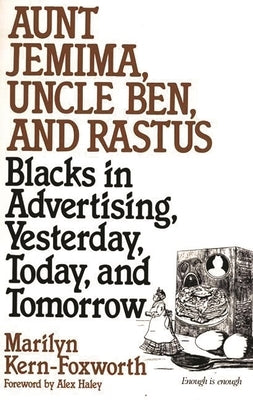 AUNT JEMIMA, UNCLE BEN, AND RASTUS

Blacks in Advertising, Yesterday, Today, and Tomorrow

Marilyn Kern-Foxworth

Foreword by Alex Haley

Enough is enough